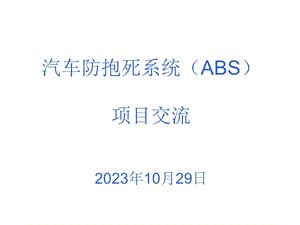 汽车防抱死系统（ABS）

项目交流

2023年10月29日